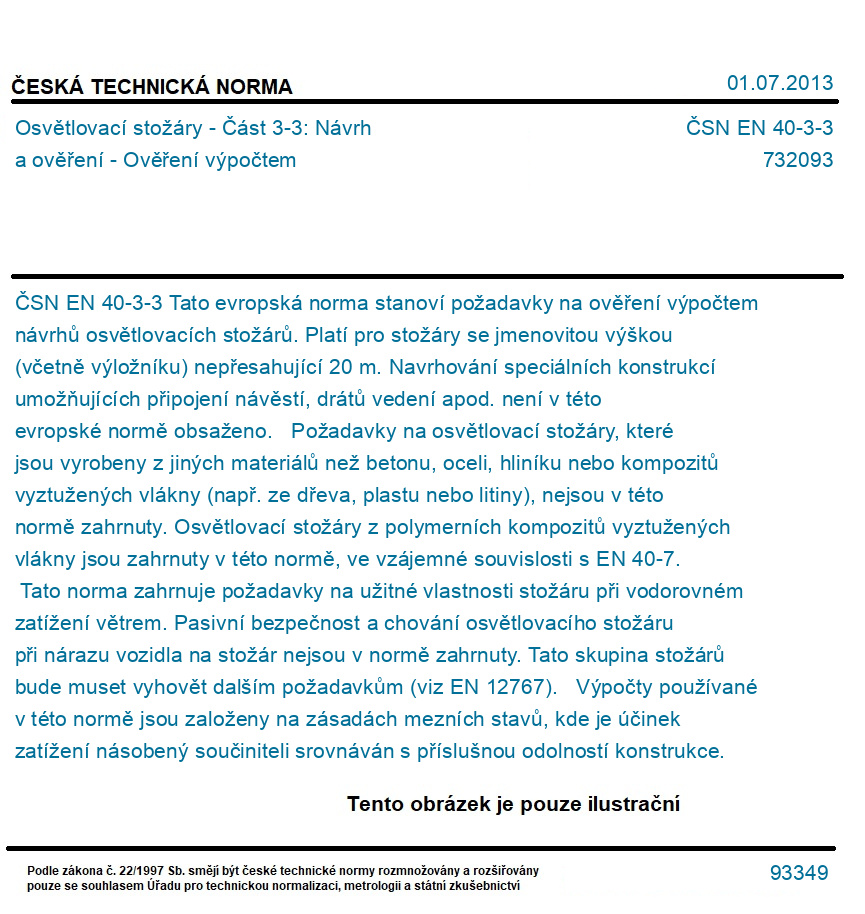 ČESKÁ TECHNICKÁ NORMA

01.07.2013

Osvětlovací stožáry - Část 3-3: Návrh a ověření - Ověření výpočtem

ČSN EN 40-3-3
732093

ČSN EN 40-3-3 Tato evropská norma stanoví požadavky na ověření výpočtem návrhů osvětlovacích stožárů. Platí pro stožáry se jmenovitou výškou (včetně výložníku) nepřesahující 20 m. Navrhování speciálních konstrukcí umožňujících připojení návěstí, drátů vedení apod. není v této evropské normě obsaženo. Požadavky na osvětlovací stožáry, které jsou vyrobeny z jiných materiálů než betonu, oceli, hliníku nebo kompozitů vyztužených vlákny (např. ze dřeva, plastu nebo litiny), nejsou v této normě zahrnuty. Osvětlovací stožáry z polymerních kompozitů vyztužených vlákny jsou zahrnuty v této normě, ve vzájemné souvislosti s EN 40-7. Tato norma zahrnuje požadavky na užitné vlastnosti stožáru při vodorovném zatížení větrem. Pasivní bezpečnost a chování osvětlovacího stožáru při nárazu vozidla na stožár nejsou v normě zahrnuty. Tato skupina stožárů bude muset vyhovět dalším požadavkům (viz EN 12767). Výpočty používané v této normě jsou založeny na zásadách mezních stavů, kde je účinek zatížení násobený součiniteli srovnáván s příslušnou odolností konstrukce.

Tento obrázek je pouze ilustrační

Podle zákona č. 22/1997 Sb. smějí být české technické normy rozmnožovány a rozšiřovány pouze se souhlasem Úřadu pro technickou normalizaci, metrologii a státní zkušebnictví

93349